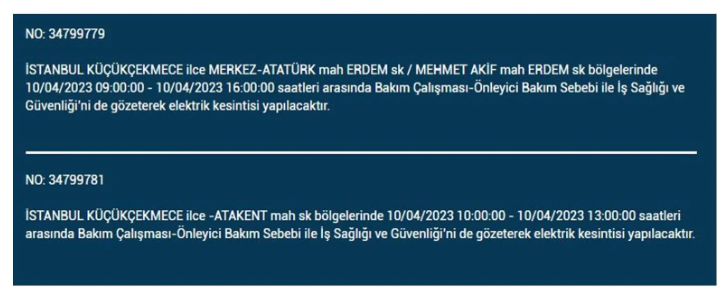 NO: 34799779

İSTANBUL KÜÇÜKÇEKMECE ilce MERKEZ-ATATÜRK mah ERDEM sk / MEHMET AKİF mah ERDEM sk bölgelerinde 10/04/2023 09:00:00 - 10/04/2023 16:00:00 saatleri arasında Bakım Çalışması-Önleyici Bakım Sebebi ile İş Sağlığı ve Güvenliği'ni de gözeterek elektrik kesintisi yapılacaktır.

NO: 34799781

İSTANBUL KÜÇÜKÇEKMECE ilce -ATAKENT mah sk bölgelerinde 10/04/2023 10:00:00 - 10/04/2023 13:00:00 saatleri arasında Bakım Çalışması-Önleyici Bakım Sebebi ile İş Sağlığı ve Güvenliği'ni de gözeterek elektrik kesintisi yapılacaktır.